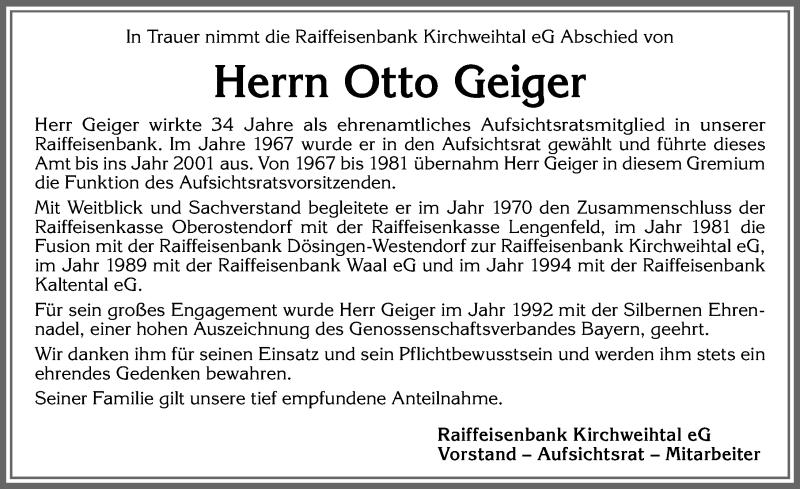 In Trauer nimmt die Raiffeisenbank Kirchweihtal eG Abschied von

Herrn Otto Geiger

Herr Geiger wirkte 34 Jahre als ehrenamtliches Aufsichtsratsmitglied in unserer Raiffeisenbank. Im Jahre 1967 wurde er in den Aufsichtsrat gewählt und führte dieses Amt bis ins Jahr 2001 aus. Von 1967 bis 1981 übernahm Herr Geiger in diesem Gremium die Funktion des Aufsichtsratsvorsitzenden.

Mit Weitblick und Sachverstand begleitete er im Jahr 1970 den Zusammenschluss der Raiffeisenkasse Oberostendorf mit der Raiffeisenkasse Lengenfeld, im Jahr 1981 die Fusion mit der Raiffeisenbank Dösingen-Westendorf zur Raiffeisenbank Kirchweihtal eG, im Jahr 1989 mit der Raiffeisenbank Waal eG und im Jahr 1994 mit der Raiffeisenbank Kaltental eG.

Für sein großes Engagement wurde Herr Geiger im Jahr 1992 mit der Silbernen Ehrennadel, einer hohen Auszeichnung des Genossenschaftsverbandes Bayern, geehrt.

Wir danken ihm für seinen Einsatz und sein Pflichtbewusstsein und werden ihm stets ein ehrendes Gedenken bewahren.

Seiner Familie gilt unsere tief empfundene Anteilnahme.

Raiffeisenbank Kirchweihtal eG
Vorstand – Aufsichtsrat – Mitarbeiter